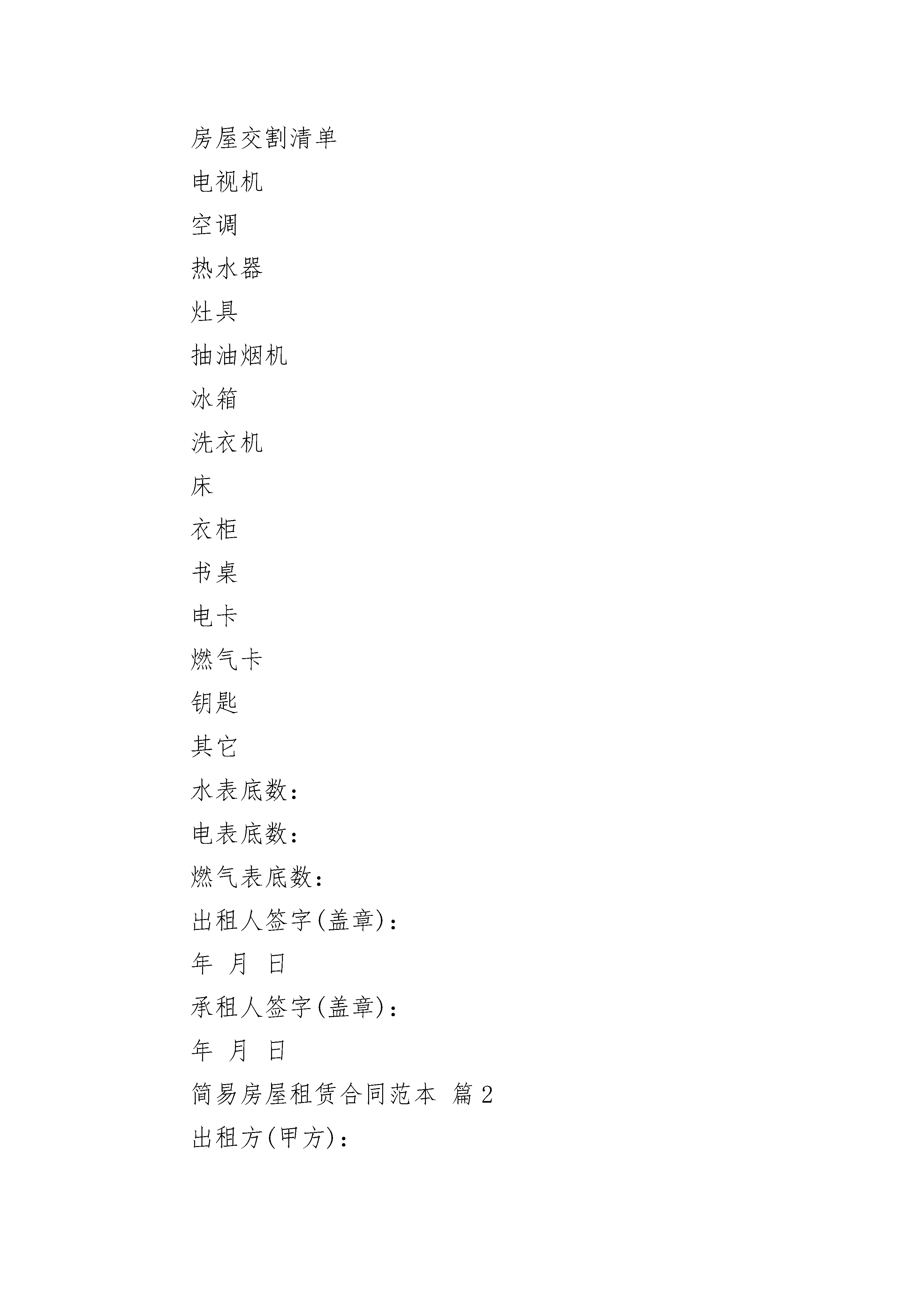 房屋交割清单

电视机

空调

热水器

灶具

抽油烟机

冰箱

洗衣机

床

衣柜

书桌

电卡

燃气卡

钥匙

其它

水表底数：

电表底数：

燃气表底数：

出租人签字(盖章)：

年 月 日

承租人签字(盖章)：

年 月 日

简易房屋租赁合同范本 篇2

出租方(甲方)：